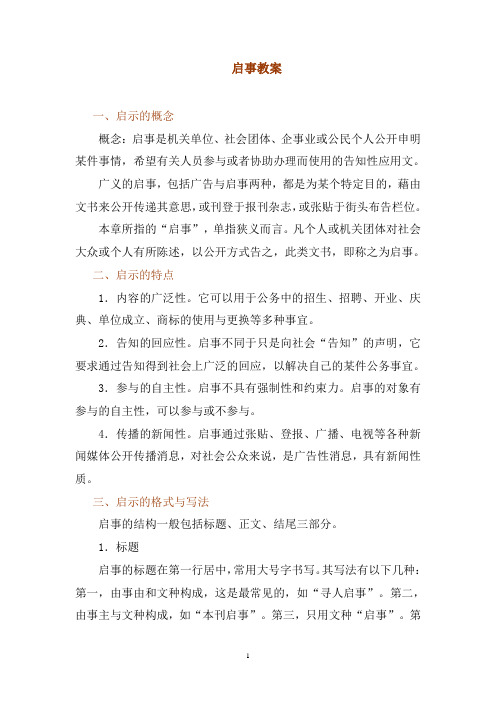 启事教案

一、启示的概念

概念：启事是机关单位、社会团体、企事业或公民个人公开申明某件事情，希望有关人员参与或者协助办理而使用的告知性应用文。

广义的启事，包括广告与启事两种，都是为某个特定目的，藉由文书来公开传递其意思，或刊登于报刊杂志，或张贴于街头布告栏位。

本章所指的“启事”，单指狭义而言。凡个人或机关团体对社会大众或个人有所陈述，以公开方式告之，此类文书，即称之为启事。

二、启示的特点

1．内容的广泛性。它可以用于公务中的招生、招聘、开业、庆典、单位成立、商标的使用与更换等多种事宜。

2．告知的回应性。启事不同于只是向社会“告知”的声明，它要求通过告知得到社会上广泛的回应，以解决自己的某件公务事宜。

3．参与的自主性。启事不具有强制性和约束力。启事的对象有参与的自主性，可以参与或不参与。

4．传播的新闻性。启事通过张贴、登报、广播、电视等各种新闻媒体公开传播消息，对社会公众来说，是广告性消息，具有新闻性质。

三、启示的格式与写法

启事的结构一般包括标题、正文、结尾三部分。

1．标题

启事的标题在第一行居中，常用大号字书写。其写法有以下几种：第一，由事由和文种构成，这是最常见的，如“寻人启事”。第二，由事主与文种构成，如“本刊启事”。第三，只用文种“启事”。第

1